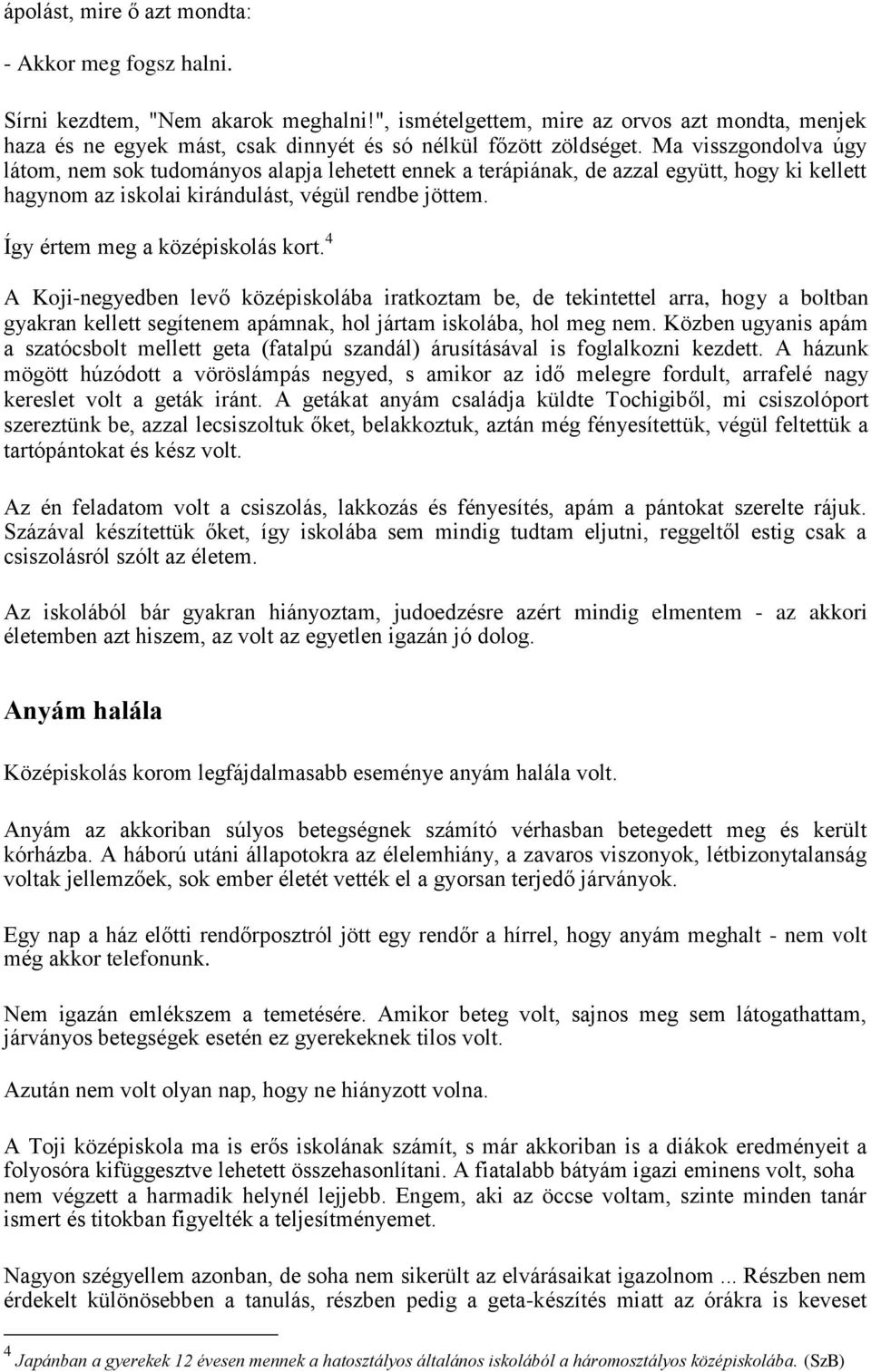 ápolást, mire ő azt mondta:

- Akkor meg fogsz halni.

Sírni kezdtem, "Nem akarok meghalni!", ismételgettem, mire az orvos azt mondta, menjek haza és ne egyek mást, csak dinnyét és só nélkül főzött zöldséget. Ma visszgondolva úgy látom, nem sok tudományos alapja lehetett ennek a terápiának, de azzal együtt, hogy ki kellett hagynom az iskolai kirándulást, végül rendbe jöttem.

Így értem meg a középiskolás kort.$^4$

A Koji-negyedben levő középiskolába iratkoztam be, de tekintettel arra, hogy a boltban gyakran kellett segítenem apámnak, hol jártam iskolába, hol meg nem. Közben ugyanis apám a szatócsbolt mellett geta (fatalpú szandál) árusításával is foglalkozni kezdett. A házunk mögött húzódott a vöröslámpás negyed, s amikor az idő melegre fordult, arrafelé nagy kereslet volt a geták iránt. A getákat anyám családja küldte Tochigiből, mi csiszolóport szereztünk be, azzal lecsiszoltuk őket, belakkoztuk, aztán még fényesítettük, végül feltettük a tartópántokat és kész volt.

Az én feladatom volt a csiszolás, lakkozás és fényesítés, apám a pántokat szerelte rájuk. Százával készítettük őket, így iskolába sem mindig tudtam eljutni, reggeltől estig csak a csiszolásról szólt az életem.

Az iskolából bár gyakran hiányoztam, judoedzésre azért mindig elmentem - az akkori életemben azt hiszem, az volt az egyetlen igazán jó dolog.

Anyám halála

Középiskolás korom legfájdalmasabb eseménye anyám halála volt.

Anyám az akkoriban súlyos betegségnek számító vérhasban betegedett meg és került kórházba. A háború utáni állapotokra az élelemhiány, a zavaros viszonyok, létbizonytalanság voltak jellemzőek, sok ember életét vették el a gyorsan terjedő járványok.

Egy nap a ház előtti rendőrposztról jött egy rendőr a hírrel, hogy anyám meghalt - nem volt még akkor telefonunk.

Nem igazán emlékszem a temetésére. Amikor beteg volt, sajnos meg sem látogathattam, járványos betegségek esetén ez gyerekeknek tilos volt.

Azután nem volt olyan nap, hogy ne hiányzott volna.

A Toji középiskola ma is erős iskolának számít, s már akkoriban is a diákok eredményeit a folyosóra kifüggesztve lehetett összehasonlítani. A fiatalabb bátyám igazi eminens volt, soha nem végzett a harmadik helynél lejjebb. Engem, aki az öccse voltam, szinte minden tanár ismert és titokban figyelték a teljesítményemet.

Nagyon szégyellem azonban, de soha nem sikerült az elvárásaikat igazolnom ... Részben nem érdekelt különösebben a tanulás, részben pedig a geta-készítés miatt az órákra is keveset

$^4$ Japánban a gyerekek 12 évesen mennek a hatosztályos általános iskolából a háromosztályos középiskolába. (SzB)